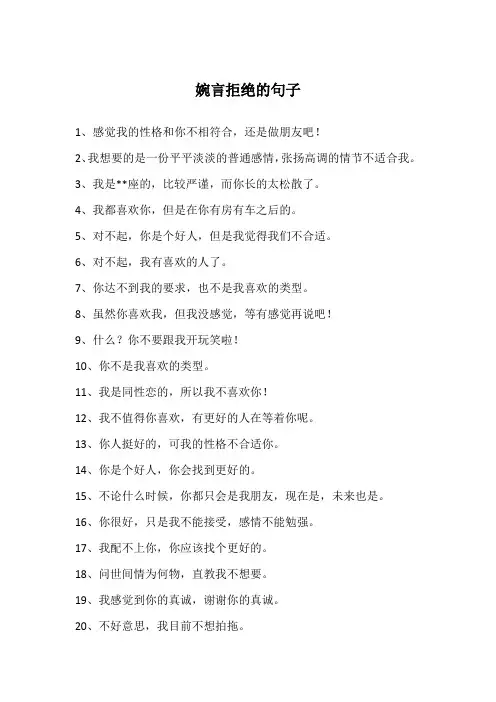 婉言拒绝的句子

1、感觉我的性格和你不相符合，还是做朋友吧！

2、我想要的是一份平平淡淡的普通感情，张扬高调的情节不适合我。

3、我是**座的，比较严谨，而你长的太松散了。

4、我都喜欢你，但是在你有房有车之后的。

5、对不起，你是个好人，但是我觉得我们不合适。

6、对不起，我有喜欢的人了。

7、你达不到我的要求，也不是我喜欢的类型。

8、虽然你喜欢我，但我没感觉，等有感觉再说吧！

9、什么？你不要跟我开玩笑啦！

10、你不是我喜欢的类型。

11、我是同性恋的，所以我不喜欢你！

12、我不值得你喜欢，有更好的人在等着你呢。

13、你人挺好的，可我的性格不合适你。

14、你是个好人，你会找到更好的。

15、不论什么时候，你都只会是我朋友，现在是，未来也是。

16、你很好，只是我不能接受，感情不能勉强。

17、我配不上你，你应该找个更好的。

18、问世间情为何物，直教我不想要。

19、我感觉到你的真诚，谢谢你的真诚。

20、不好意思，我目前不想拍拖。